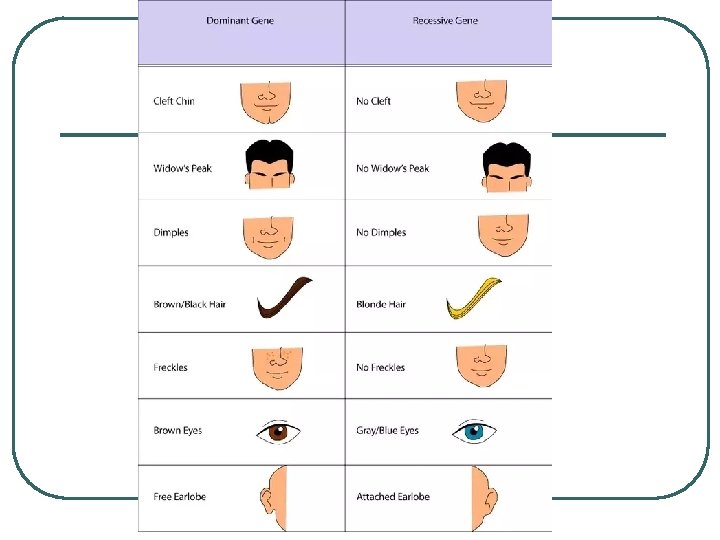 | Dominant Gene | Recessive Gene |
|---|---|
| Cleft Chin | No Cleft |
| Widow's Peak | No Widow's Peak |
| Dimples | No Dimples |
| Brown/Black Hair | Blonde Hair |
| Freckles | No Freckles |
| Brown Eyes | Gray/Blue Eyes |
| Free Earlobe | Attached Earlobe |